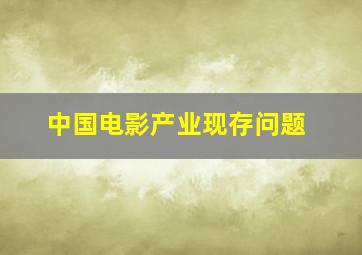 中国电影产业现存问题